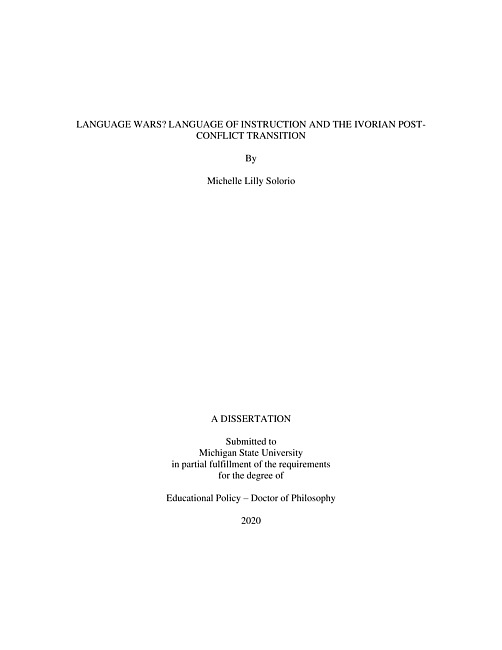 LANGUAGE WARS? LANGUAGE OF INSTRUCTION AND THE IVORIAN POST-CONFLICT TRANSITION

By

Michelle Lilly Solorio

A DISSERTATION

Submitted to
Michigan State University
in partial fulfillment of the requirements
for the degree of

Educational Policy – Doctor of Philosophy

2020